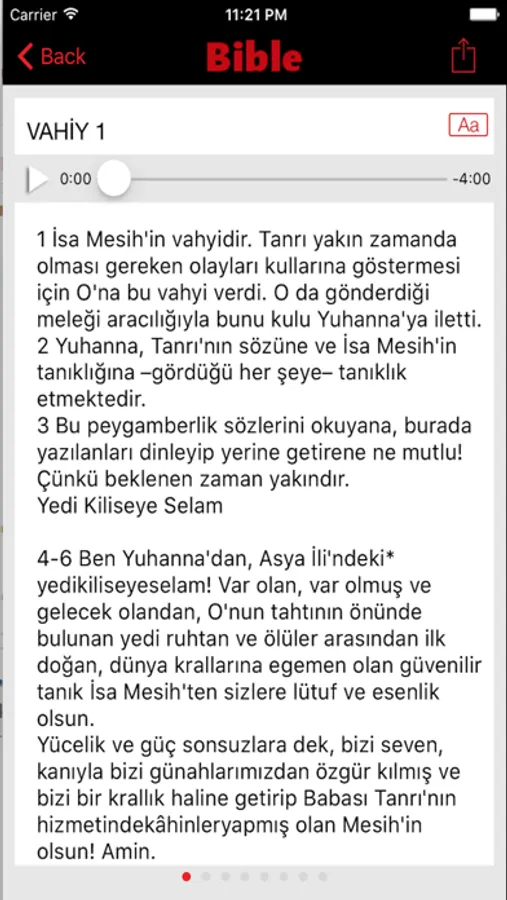 Carrier 11:21 PM

Back Bible

VAHİY 1 Aa

0:00 -4:00

1 İsa Mesih'in vahyidir. Tanrı yakın zamanda olması gereken olayları kullarına göstermesi için O'na bu vahyi verdi. O da gönderdiği meleği aracılığıyla bunu kulu Yuhanna'ya iletti.
2 Yuhanna, Tanrı'nın sözüne ve İsa Mesih'in tanıklığına –gördüğü her şeye– tanıklık etmektedir.
3 Bu peygamberlik sözlerini okuyana, burada yazılanları dinleyip yerine getirene ne mutlu! Çünkü beklenen zaman yakındır.
Yedi Kiliseye Selam

4-6 Ben Yuhanna'dan, Asya İli'ndeki* yedikiliseyeselam! Var olan, var olmuş ve gelecek olandan, O'nun tahtının önünde bulunan yedi ruhtan ve ölüler arasından ilk doğan, dünya krallarına egemen olan güvenilir tanık İsa Mesih'ten sizlere lütuf ve esenlik olsun.
Yücelik ve güç sonsuzlara dek, bizi seven, kanıyla bizi günahlarımızdan özgür kılmış ve bizi bir krallık haline getirip Babası Tanrı'nın hizmetindekâhinleryapmış olan Mesih'in olsun! Amin.